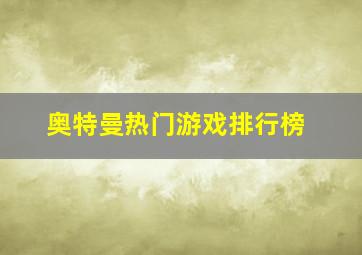 奥特曼热门游戏排行榜